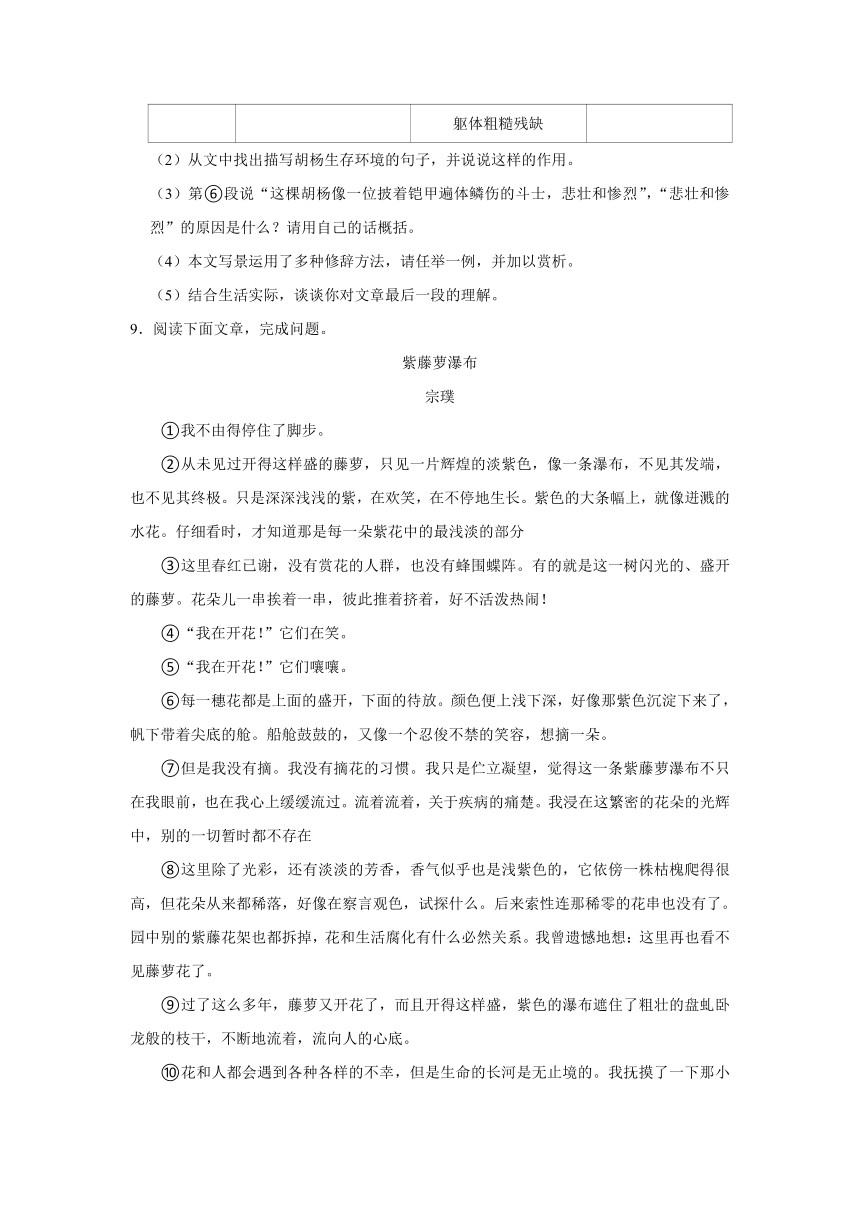 |  |  | 躯体粗糙残缺 |  |
|---|---|---|---|

（2）从文中找出描写胡杨生存环境的句子，并说说这样的作用。

（3）第⑥段说“这棵胡杨像一位披着铠甲遍体鳞伤的斗士，悲壮和惨烈”，“悲壮和惨烈”的原因是什么？请用自己的话概括。

（4）本文写景运用了多种修辞方法，请任举一例，并加以赏析。

（5）结合生活实际，谈谈你对文章最后一段的理解。

9．阅读下面文章，完成问题。

紫藤萝瀑布

宗璞

①我不由得停住了脚步。

②从未见过开得这样盛的藤萝，只见一片辉煌的淡紫色，像一条瀑布，不见其发端，也不见其终极。只是深深浅浅的紫，在欢笑，在不停地生长。紫色的大条幅上，就像迸溅的水花。仔细看时，才知道那是每一朵紫花中的最浅淡的部分

③这里春红已谢，没有赏花的人群，也没有蜂围蝶阵。有的就是这一树闪光的、盛开的藤萝。花朵儿一串挨着一串，彼此推着挤着，好不活泼热闹！

④“我在开花！”它们在笑。

⑤“我在开花！”它们嚷嚷。

⑥每一穗花都是上面的盛开，下面的待放。颜色便上浅下深，好像那紫色沉淀下来了，帆下带着尖底的舱。船舱鼓鼓的，又像一个忍俊不禁的笑容，想摘一朵。

⑦但是我没有摘。我没有摘花的习惯。我只是伫立凝望，觉得这一条紫藤萝瀑布不只在我眼前，也在我心上缓缓流过。流着流着，关于疾病的痛楚。我浸在这繁密的花朵的光辉中，别的一切暂时都不存在

⑧这里除了光彩，还有淡淡的芳香，香气似乎也是浅紫色的，它依傍一株枯槐爬得很高，但花朵从来都稀落，好像在察言观色，试探什么。后来索性连那稀零的花串也没有了。园中别的紫藤花架也都拆掉，花和生活腐化有什么必然关系。我曾遗憾地想：这里再也看不见藤萝花了。

⑨过了这么多年，藤萝又开花了，而且开得这样盛，紫色的瀑布遮住了粗壮的盘虬卧龙般的枝干，不断地流着，流向人的心底。

⑩花和人都会遇到各种各样的不幸，但是生命的长河是无止境的。我抚摸了一下那小